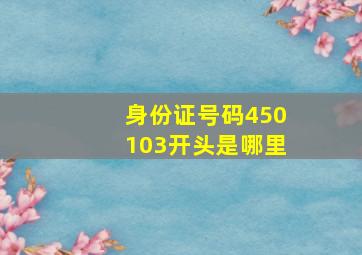 身份证号码450103开头是哪里